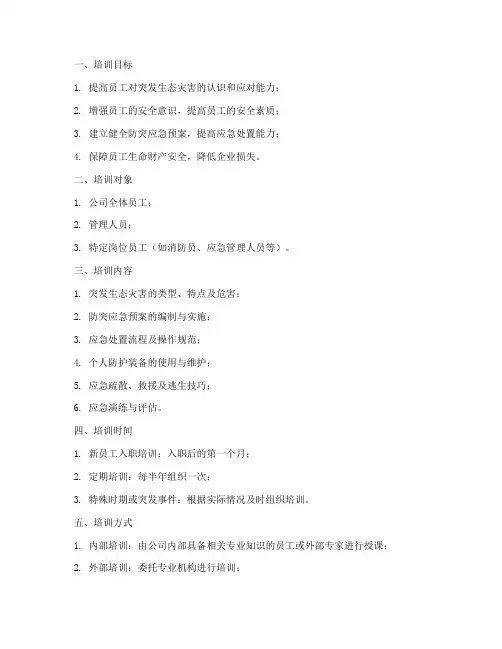 一、培训目标

1. 提高员工对突发生态灾害的认识和应对能力；

2. 增强员工的安全意识，提高员工的安全素质；

3. 建立健全防突应急预案，提高应急处置能力；

4. 保障员工生命财产安全，降低企业损失。

二、培训对象

1. 公司全体员工；

2. 管理人员；

3. 特定岗位员工（如消防员、应急管理人员等）。

三、培训内容

1. 突发生态灾害的类型、特点及危害；

2. 防突应急预案的编制与实施；

3. 应急处置流程及操作规范；

4. 个人防护装备的使用与维护；

5. 应急疏散、救援及逃生技巧；

6. 应急演练与评估。

四、培训时间

1. 新员工入职培训：入职后的第一个月；

2. 定期培训：每半年组织一次；

3. 特殊时期或突发事件：根据实际情况及时组织培训。

五、培训方式

1. 内部培训：由公司内部具备相关专业知识的员工或外部专家进行授课；

2. 外部培训：委托专业机构进行培训；